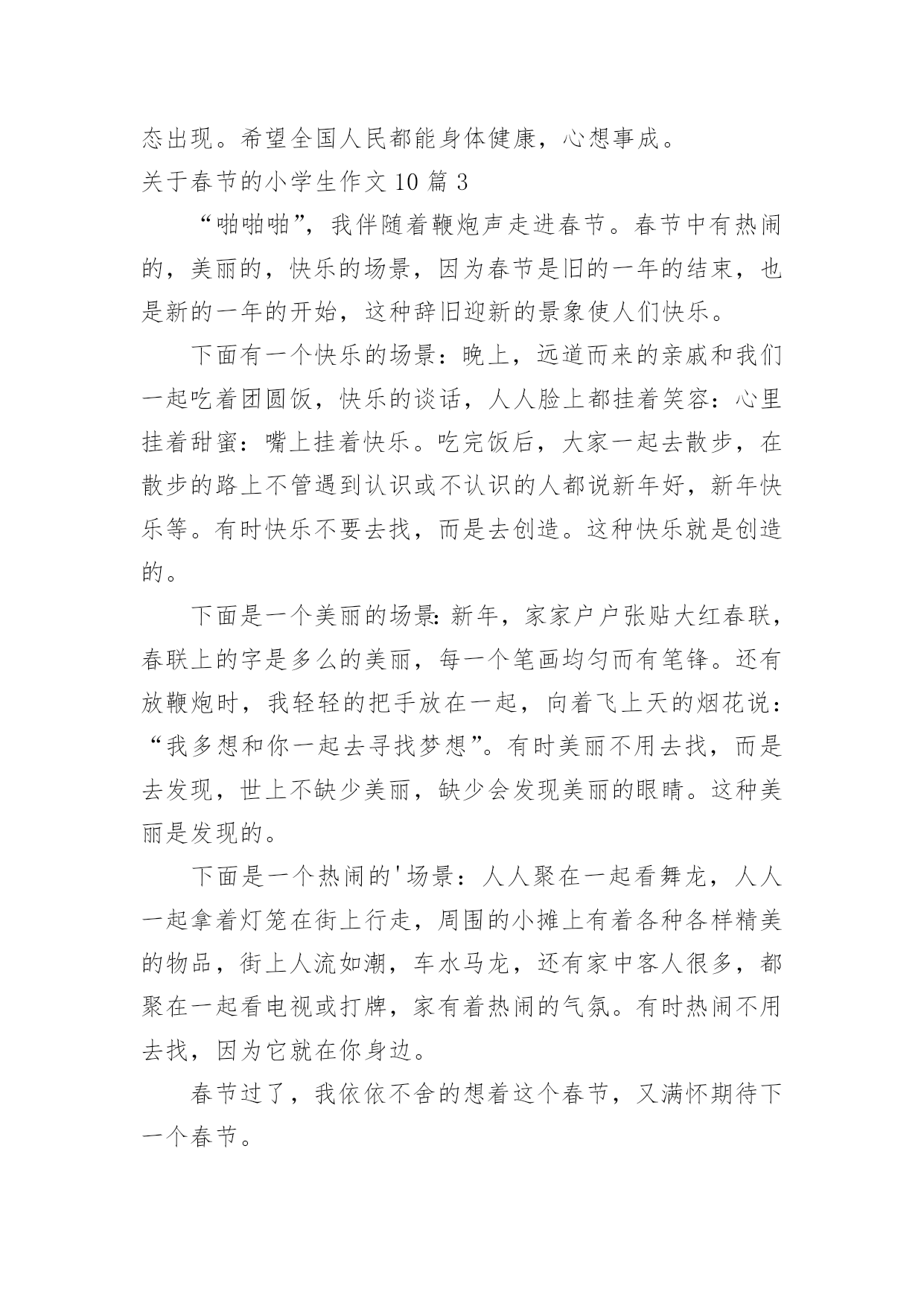 态出现。希望全国人民都能身体健康，心想事成。

关于春节的小学生作文 10 篇 3

“啪啪啪”，我伴随着鞭炮声走进春节。春节中有热闹的，美丽的，快乐的场景，因为春节是旧的一年的结束，也是新的一年的开始，这种辞旧迎新的景象使人们快乐。

下面有一个快乐的场景：晚上，远道而来的亲戚和我们一起吃着团圆饭，快乐的谈话，人人脸上都挂着笑容：心里挂着甜蜜：嘴上挂着快乐。吃完饭后，大家一起去散步，在散步的路上不管遇到认识或不认识的人都说新年好，新年快乐等。有时快乐不要去找，而是去创造。这种快乐就是创造的。

下面是一个美丽的场景:新年，家家户户张贴大红春联，春联上的字是多么的美丽，每一个笔画均匀而有笔锋。还有放鞭炮时，我轻轻的把手放在一起，向着飞上天的烟花说：“我多想和你一起去寻找梦想”。有时美丽不用去找，而是去发现，世上不缺少美丽，缺少会发现美丽的眼睛。这种美丽是发现的。

下面是一个热闹的'场景：人人聚在一起看舞龙，人人一起拿着灯笼在街上行走，周围的小摊上有着各种各样精美的物品，街上人流如潮，车水马龙，还有家中客人很多，都聚在一起看电视或打牌，家有着热闹的气氛。有时热闹不用去找，因为它就在你身边。

春节过了，我依依不舍的想着这个春节，又满怀期待下一个春节。